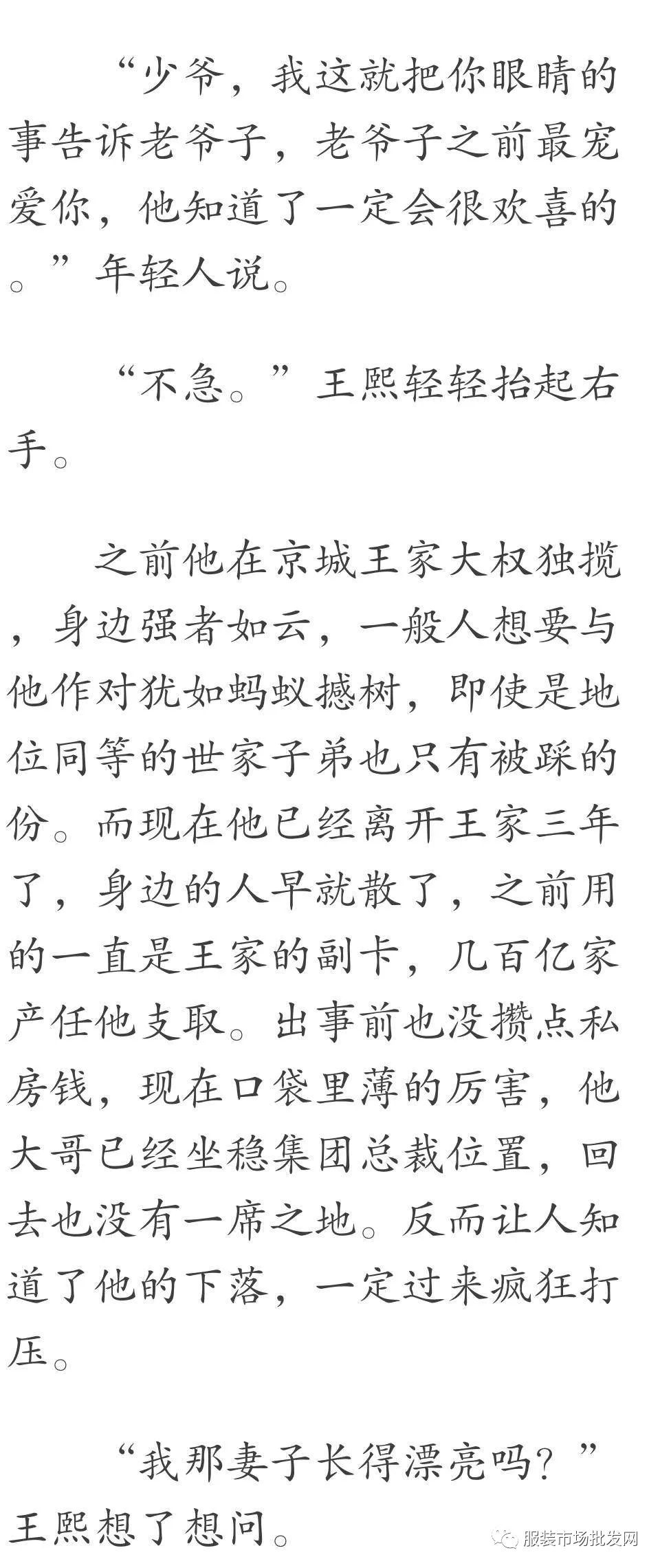 “少爷，我这就把你眼睛的事告诉老爷子，老爷子之前最宠爱你，他知道了一定会很欢喜的。”年轻人说。

“不急。”王熙轻轻抬起右手。

之前他在京城王家大权独揽，身边强者如云，一般人想要与他作对犹如蚂蚁撼树，即使是地位同等的世家子弟也只有被踩的份。而现在他已经离开王家三年了，身边的人早就散了，之前用的一直是王家的副卡，几百亿家产任他支取。出事前也没攒点私房钱，现在口袋里薄的厉害，他大哥已经坐稳集团总裁位置，回去也没有一席之地。反而让人知道了他的下落，一定过来疯狂打压。

“我那妻子长得漂亮吗？”王熙想了想问。

服装市场批发网